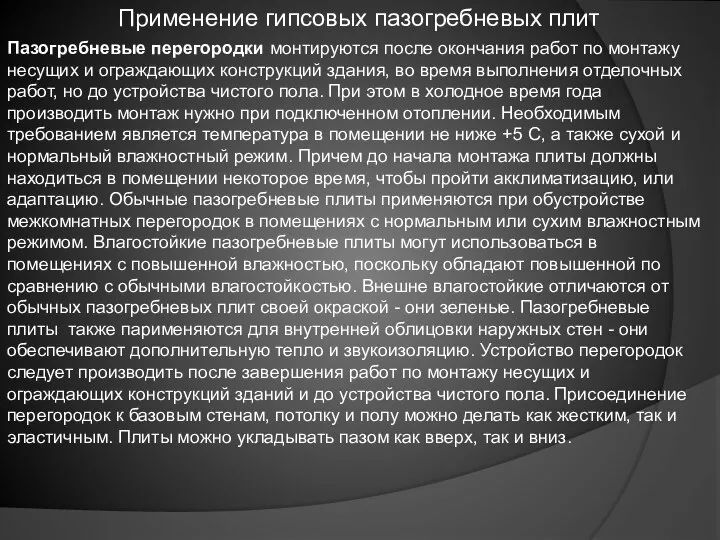 Применение гипсовых пазогребневых плит

Пазогребневые перегородки монтируются после окончания работ по монтажу несущих и ограждающих конструкций здания, во время выполнения отделочных работ, но до устройства чистого пола. При этом в холодное время года производить монтаж нужно при подключенном отоплении. Необходимым требованием является температура в помещении не ниже +5 С, а также сухой и нормальный влажностный режим. Причем до начала монтажа плиты должны находиться в помещении некоторое время, чтобы пройти акклиматизацию, или адаптацию. Обычные пазогребневые плиты применяются при обустройстве межкомнатных перегородок в помещениях с нормальным или сухим влажностным режимом. Влагостойкие пазогребневые плиты могут использоваться в помещениях с повышенной влажностью, поскольку обладают повышенной по сравнению с обычными влагостойкостью. Внешне влагостойкие отличаются от обычных пазогребневых плит своей окраской - они зеленые. Пазогребневые плиты также парименяются для внутренней облицовки наружных стен - они обеспечивают дополнительную тепло и звукоизоляцию. Устройство перегородок следует производить после завершения работ по монтажу несущих и ограждающих конструкций зданий и до устройства чистого пола. Присоединение перегородок к базовым стенам, потолку и полу можно делать как жестким, так и эластичным. Плиты можно укладывать пазом как вверх, так и вниз.